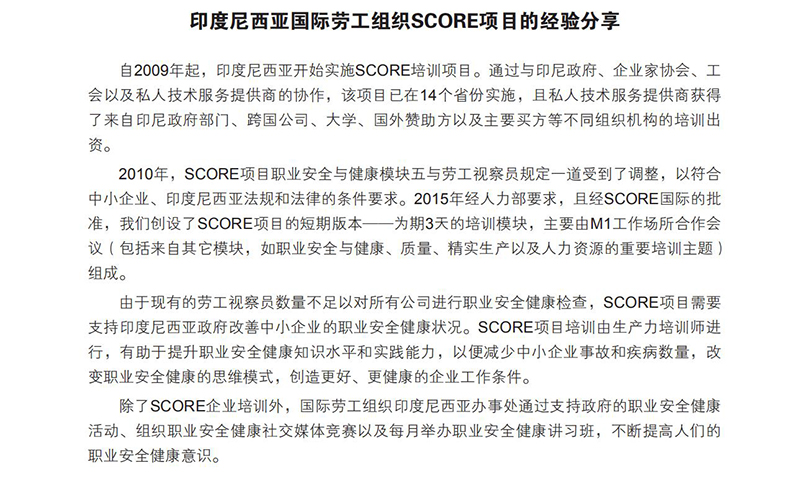 印度尼西亚国际劳工组织SCORE项目的经验分享

自2009年起，印度尼西亚开始实施SCORE培训项目。通过与印尼政府、企业家协会、工会以及私人技术服务提供商的协作，该项目已在14个省份实施，且私人技术服务提供商获得了来自印尼政府部门、跨国公司、大学、国外赞助方以及主要买方等不同组织机构的培训出资。

2010年，SCORE项目职业安全与健康模块五与劳工视察员规定一道受到了调整，以符合中小企业、印度尼西亚法规和法律的条件要求。2015年经人力部要求，且经SCORE国际的批准，我们创设了SCORE项目的短期版本——为期3天的培训模块，主要由M1工作场所合作会议（包括来自其它模块，如职业安全与健康、质量、精实生产以及人力资源的重要培训主题）组成。

由于现有的劳工视察员数量不足以对所有公司进行职业安全健康检查，SCORE项目需要支持印度尼西亚政府改善中小企业的职业安全健康状况。SCORE项目培训由生产力培训师进行，有助于提升职业安全健康知识水平和实践能力，以便减少中小企业事故和疾病数量，改变职业安全健康的思维模式，创造更好、更健康的企业工作条件。

除了SCORE企业培训外，国际劳工组织印度尼西亚办事处通过支持政府的职业安全健康活动、组织职业安全健康社交媒体竞赛以及每月举办职业安全健康讲习班，不断提高人们的职业安全健康意识。